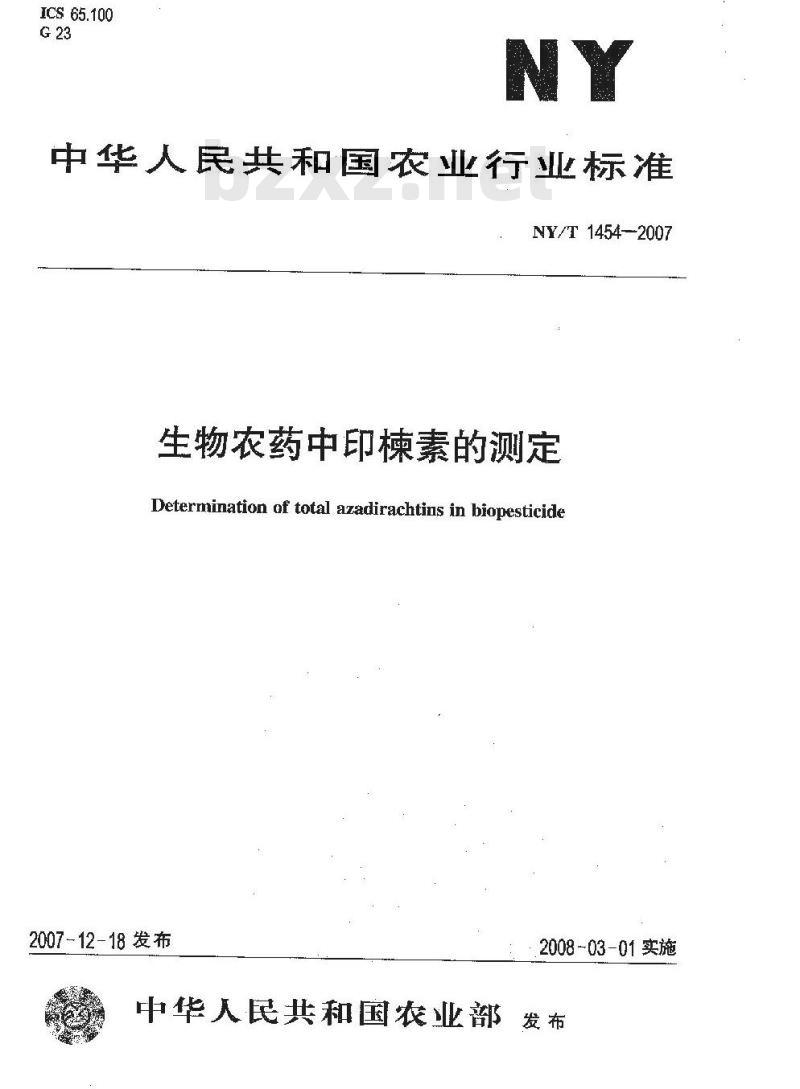 ICS 65.100
G 23

NY

中华人民共和国农业行业标准

bzxz.net

NY/T 1454—2007

生物农药中印楝素的测定

Determination of total azadirachtins in biopesticide

2007-12-18 发布

2008-03-01 实施

中华人民共和国农业部 发布